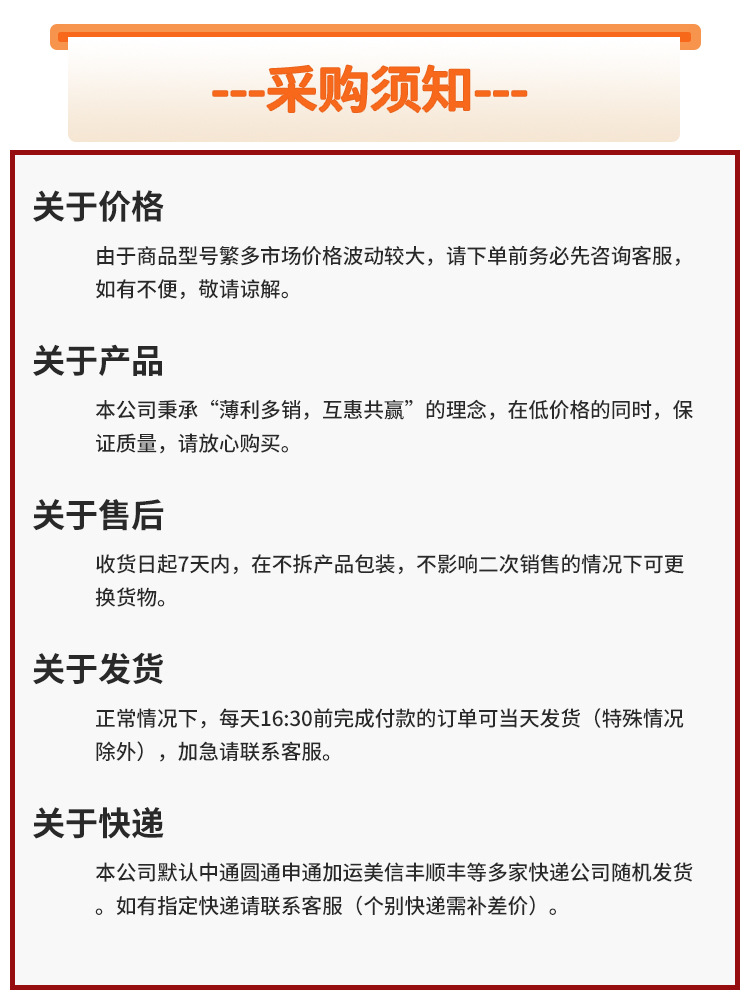 ---采购须知---

关于价格

由于商品型号繁多市场价格波动较大，请下单前务必先咨询客服，如有不便，敬请谅解。

关于产品

本公司秉承“薄利多销，互惠共赢”的理念，在低价格的同时，保证质量，请放心购买。

关于售后

收货日起7天内，在不拆产品包装，不影响二次销售的情况下可更换货物。

关于发货

正常情况下，每天16:30前完成付款的订单可当天发货（特殊情况除外），加急请联系客服。

关于快递

本公司默认中通圆通申通加运美信丰顺丰等多家快递公司随机发货。如有指定快递请联系客服（个别快递需补差价）。